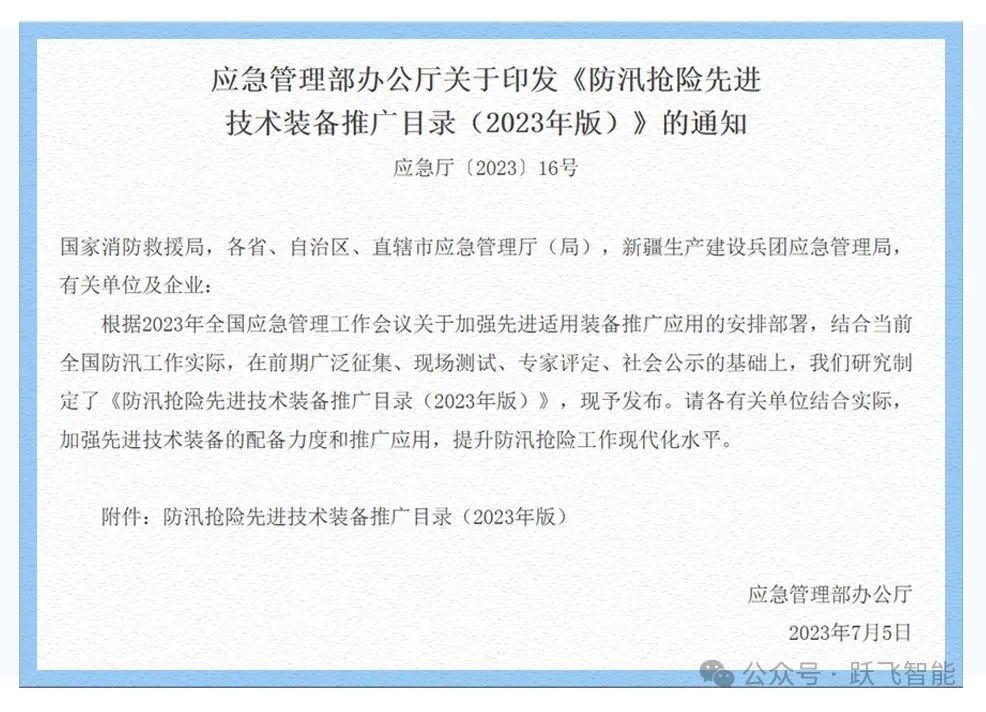 应急管理部办公厅关于印发《防汛抢险先进技术装备推广目录（2023年版）》的通知

应急厅〔2023〕16号

国家消防救援局，各省、自治区、直辖市应急管理厅（局），新疆生产建设兵团应急管理局，有关单位及企业：

根据2023年全国应急管理工作会议关于加强先进适用装备推广应用的安排部署，结合当前全国防汛工作实际，在前期广泛征集、现场测试、专家评定、社会公示的基础上，我们研究制定了《防汛抢险先进技术装备推广目录（2023年版）》，现予发布。请各有关单位结合实际，加强先进技术装备的配备力度和推广应用，提升防汛抢险工作现代化水平。

附件：防汛抢险先进技术装备推广目录（2023年版）

应急管理部办公厅

2023年7月5日

公众号 · 跃飞智能